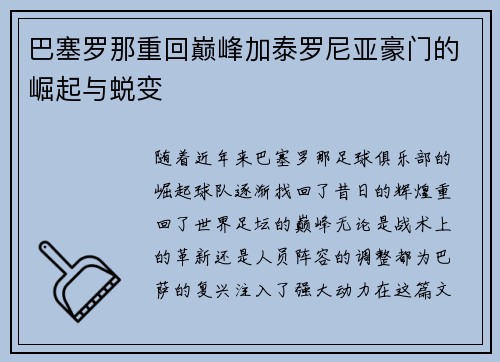 巴塞罗那重回巅峰加泰罗尼亚豪门的崛起与蜕变

随着近年来巴塞罗那足球俱乐部的崛起球队逐渐找回了昔日的辉煌重回了世界足坛的巅峰无论是战术上的革新还是人员阵容的调整都为巴萨的复兴注入了强大动力在这篇文